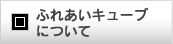 ふれあいキューブについて